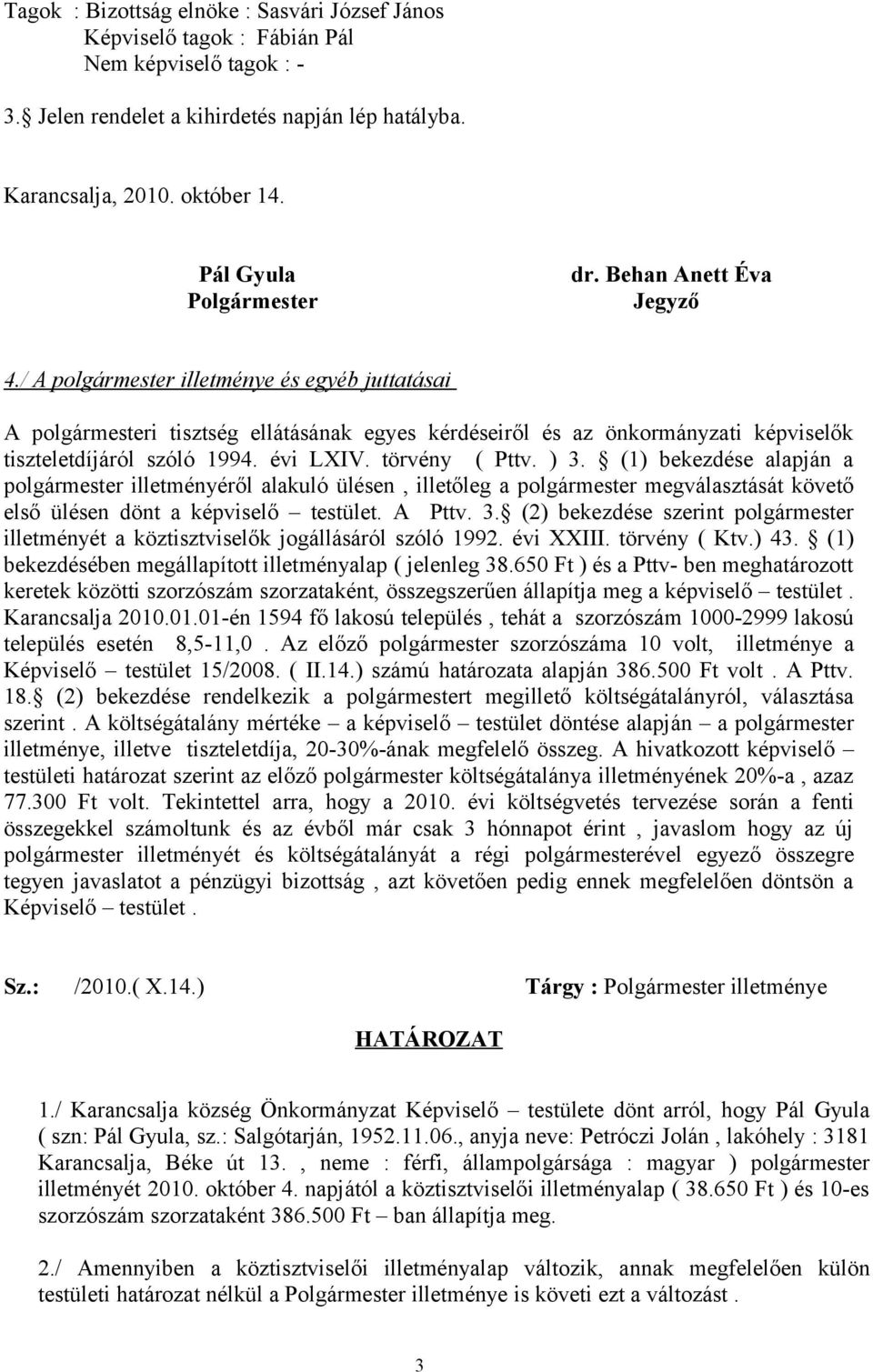 Tagok : Bizottság elnöke : Sasvári József János
Képviselő tagok : Fábián Pál
Nem képviselő tagok : -

3. Jelen rendelet a kihirdetés napján lép hatályba.

Karancsalja, 2010. október 14.

Pál Gyula
Polgármester

dr. Behan Anett Éva
Jegyző

4./ A polgármester illetménye és egyéb juttatásai

A polgármesteri tisztség ellátásának egyes kérdéseiről és az önkormányzati képviselők tiszteletdíjáról szóló 1994. évi LXIV. törvény ( Pttv. ) 3. (1) bekezdése alapján a polgármester illetményéről alakuló ülésen , illetőleg a polgármester megválasztását követő első ülésen dönt a képviselő – testület. A Pttv. 3. (2) bekezdése szerint polgármester illetményét a köztisztviselők jogállásáról szóló 1992. évi XXIII. törvény ( Ktv.) 43. (1) bekezdésében megállapított illetményalap ( jelenleg 38.650 Ft ) és a Pttv- ben meghatározott keretek közötti szorzószám szorzataként, összegszerűen állapítja meg a képviselő – testület . Karancsalja 2010.01.01-én 1594 fő lakosú település , tehát a szorzószám 1000-2999 lakosú település esetén 8,5-11,0 . Az előző polgármester szorzószáma 10 volt, illetménye a Képviselő – testület 15/2008. ( II.14.) számú határozata alapján 386.500 Ft volt . A Pttv. 18. (2) bekezdése rendelkezik a polgármestert megillető költségátalányról, választása szerint . A költségátalány mértéke – a képviselő – testület döntése alapján – a polgármester illetménye, illetve tiszteletdíja, 20-30%-ának megfelelő összeg. A hivatkozott képviselő – testületi határozat szerint az előző polgármester költségátalánya illetményének 20%-a , azaz 77.300 Ft volt. Tekintettel arra, hogy a 2010. évi költségvetés tervezése során a fenti összegekkel számoltunk és az évből már csak 3 hónnapot érint , javaslom hogy az új polgármester illetményét és költségátalányát a régi polgármesterével egyező összegre tegyen javaslatot a pénzügyi bizottság , azt követően pedig ennek megfelelően döntsön a Képviselő – testület .

Sz.: /2010.( X.14.)

Tárgy : Polgármester illetménye

HATÁROZAT

1./ Karancsalja község Önkormányzat Képviselő – testülete dönt arról, hogy Pál Gyula ( szn: Pál Gyula, sz.: Salgótarján, 1952.11.06., anyja neve: Petróczi Jolán , lakóhely : 3181 Karancsalja, Béke út 13. , neme : férfi, állampolgársága : magyar ) polgármester illetményét 2010. október 4. napjától a köztisztviselői illetményalap ( 38.650 Ft ) és 10-es szorzószám szorzataként 386.500 Ft – ban állapítja meg.

2./ Amennyiben a köztisztviselői illetményalap változik, annak megfelelően külön testületi határozat nélkül a Polgármester illetménye is követi ezt a változást .

3